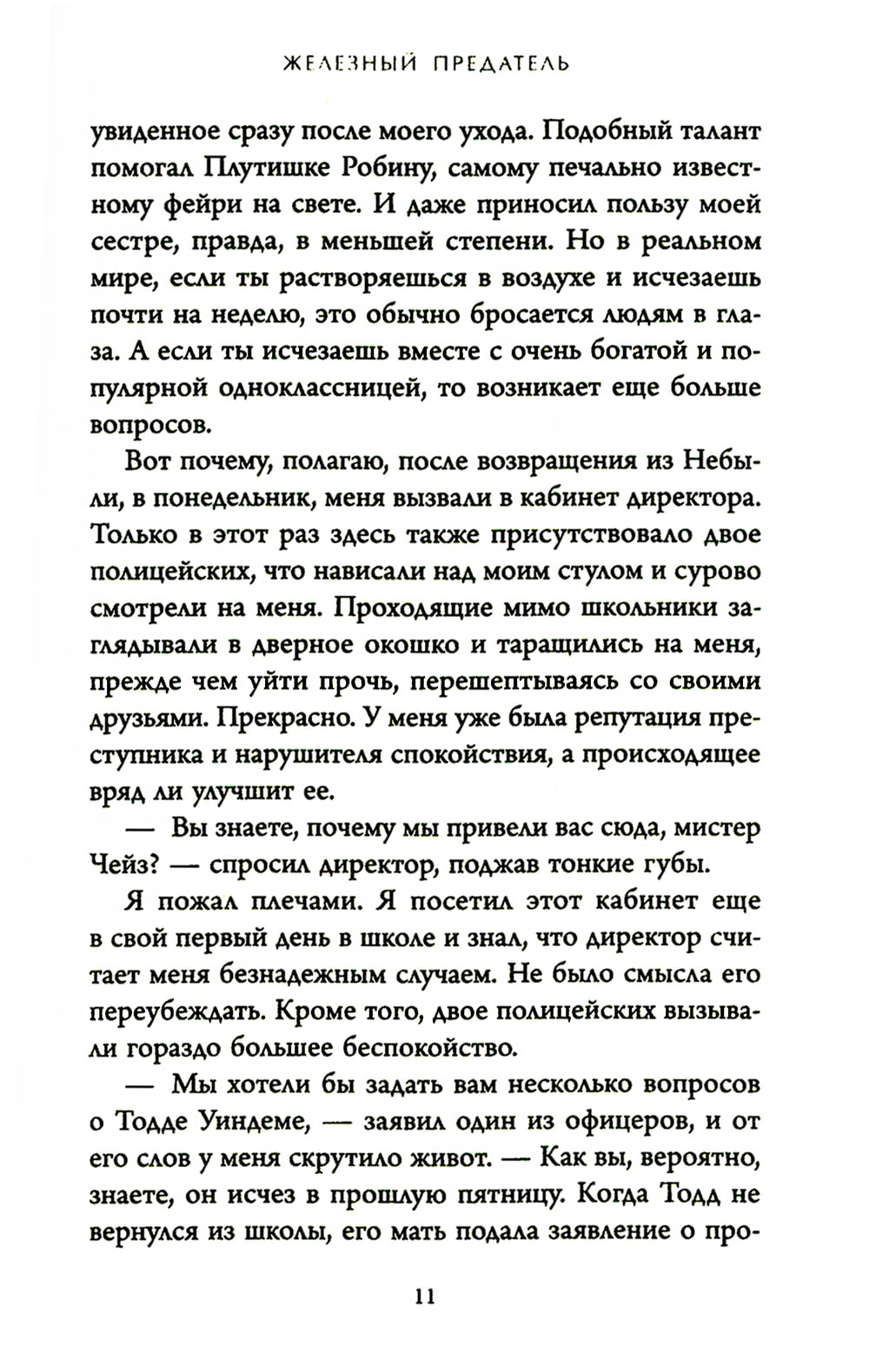 ЖЕЛЕЗНЫЙ ПРЕДАТЕЛЬ

увиденное сразу после моего ухода. Подобный талант помогал Плутишке Робину, самому печально известному фейри на свете. И даже приносил пользу моей сестре, правда, в меньшей степени. Но в реальном мире, если ты растворяешься в воздухе и исчезаешь почти на неделю, это обычно бросается людям в глаза. А если ты исчезаешь вместе с очень богатой и популярной одноклассницей, то возникает еще больше вопросов.

Вот почему, полагаю, после возвращения из Небыли, в понедельник, меня вызвали в кабинет директора. Только в этот раз здесь также присутствовало двое полицейских, что нависали над моим стулом и сурово смотрели на меня. Проходящие мимо школьники заглядывали в дверное окошко и таращились на меня, прежде чем уйти прочь, перешептываясь со своими друзьями. Прекрасно. У меня уже была репутация преступника и нарушителя спокойствия, а происходящее вряд ли улучшит ее.

— Вы знаете, почему мы привели вас сюда, мистер Чейз? — спросил директор, поджав тонкие губы.

Я пожал плечами. Я посетил этот кабинет еще в свой первый день в школе и знал, что директор считает меня безнадежным случаем. Не было смысла его переубеждать. Кроме того, двое полицейских вызывали гораздо большее беспокойство.

— Мы хотели бы задать вам несколько вопросов о Тодде Уиндеме, — заявил один из офицеров, и от его слов у меня скрутило живот. — Как вы, вероятно, знаете, он исчез в прошлую пятницу. Когда Тодд не вернулся из школы, его мать подала заявление о про-

11